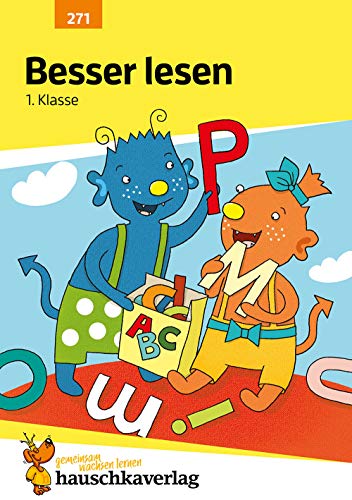 271

Besser lesen

1. Klasse

P

M

A

B

C

gemeinsam wachsen lernen

hauschkaverlag